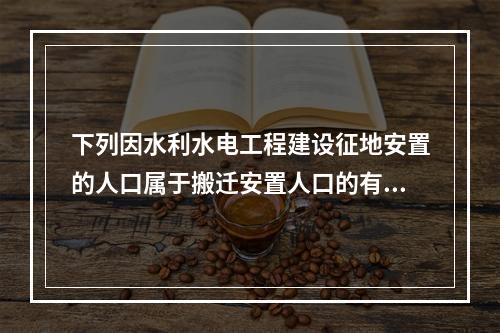 下列因水利水电工程建设征地安置的人口属于搬迁安置人口的有...